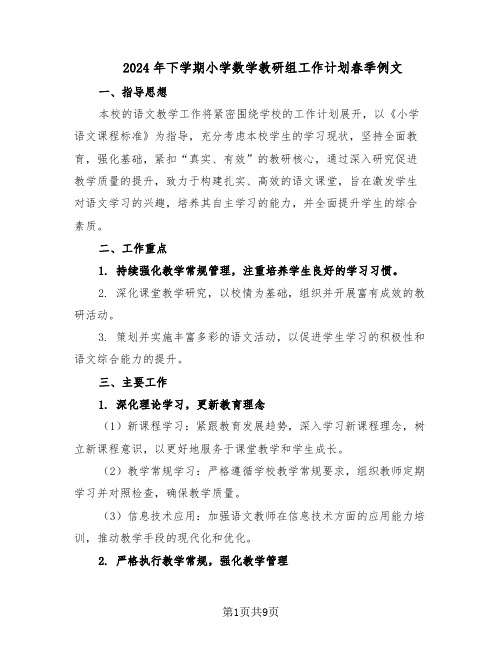 2024年下学期小学数学教研组工作计划春季例文

一、指导思想

本校的语文教学工作将紧密围绕学校的工作计划展开，以《小学语文课程标准》为指导，充分考虑本校学生的学习现状，坚持全面教育，强化基础，紧扣“真实、有效”的教研核心，通过深入研究促进教学质量的提升，致力于构建扎实、高效的语文课堂，旨在激发学生对语文学习的兴趣，培养其自主学习的能力，并全面提升学生的综合素质。

二、工作重点

1. 持续强化教学常规管理，注重培养学生良好的学习习惯。

2. 深化课堂教学研究，以校情为基础，组织并开展富有成效的教研活动。

3. 策划并实施丰富多彩的语文活动，以促进学生学习的积极性和语文综合能力的提升。

三、主要工作

1. 深化理论学习，更新教育理念

（1）新课程学习：紧跟教育发展趋势，深入学习新课程理念，树立新课程意识，以更好地服务于课堂教学和学生成长。

（2）教学常规学习：严格遵循学校教学常规要求，组织教师定期学习并对照检查，确保教学质量。

（3）信息技术应用：加强语文教师在信息技术方面的应用能力培训，推动教学手段的现代化和优化。

2. 严格执行教学常规，强化教学管理

第1页共9页